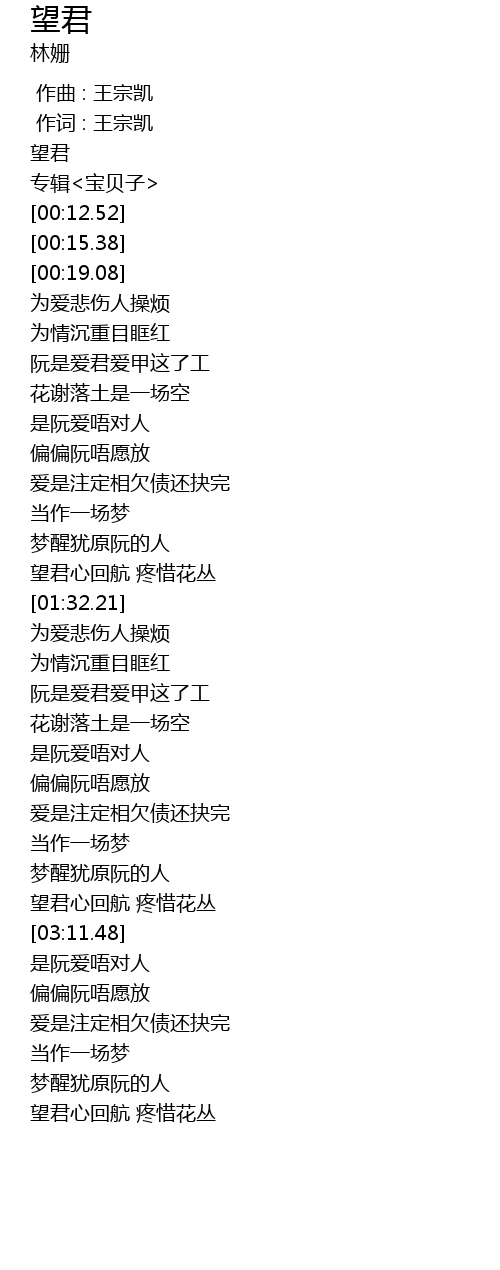 望君
林姗

作曲 : 王宗凯
作词 : 王宗凯
望君
专辑<宝贝子>
[00:12.52]
[00:15.38]
[00:19.08]
为爱悲伤人操烦
为情沉重目眶红
阮是爱君爱甲这了工
花谢落土是一场空
是阮爱唔对人
偏偏阮唔愿放
爱是注定相欠债还抉完
当作一场梦
梦醒犹原阮的人
望君心回航 疼惜花丛
[01:32.21]
为爱悲伤人操烦
为情沉重目眶红
阮是爱君爱甲这了工
花谢落土是一场空
是阮爱唔对人
偏偏阮唔愿放
爱是注定相欠债还抉完
当作一场梦
梦醒犹原阮的人
望君心回航 疼惜花丛
[03:11.48]
是阮爱唔对人
偏偏阮唔愿放
爱是注定相欠债还抉完
当作一场梦
梦醒犹原阮的人
望君心回航 疼惜花丛